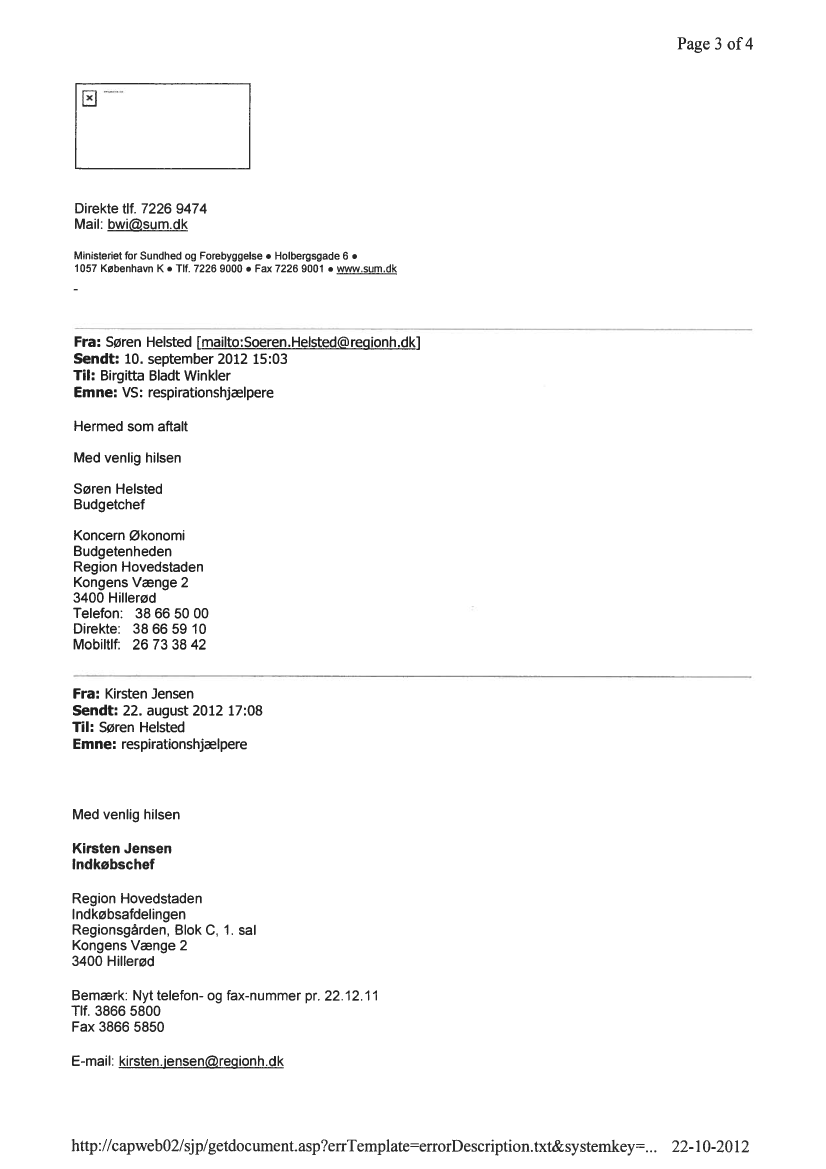 Page 3 of 4

Direkte tlf. 7226 9474
Mail: bwi@sum.dk

Ministeriet for Sundhed og Forebyggelse • Holbergsgade 6 • 1057 København K • Tlf. 7226 9000 • Fax 7226 9001 • www.sum.dk

-

Fra: Søren Helsted [mailto:Soeren.Helsted@regionh.dk]
Sendt: 10. september 2012 15:03
Til: Birgitta Bladt Winkler
Emne: VS: respirationshjælpere

Hermed som aftalt

Med venlig hilsen

Søren Helsted
Budgetchef

Koncern Økonomi
Budgetenheden
Region Hovedstaden
Kongens Vænge 2
3400 Hillerød
Telefon: 38 66 50 00
Direkte: 38 66 59 10
Mobiltlf: 26 73 38 42

Fra: Kirsten Jensen
Sendt: 22. august 2012 17:08
Til: Søren Helsted
Emne: respirationshjælpere

Med venlig hilsen

Kirsten Jensen
Indkøbschef

Region Hovedstaden
Indkøbsafdelingen
Regionsgården, Blok C, 1. sal
Kongens Vænge 2
3400 Hillerød

Bemærk: Nyt telefon- og fax-nummer pr. 22.12.11
Tlf. 3866 5800
Fax 3866 5850

E-mail: kirsten.jensen@regionh.dk

http://capweb02/sjp/getdocument.asp?errTemplate=errorDescription.txt&systemkey=... 22-10-2012